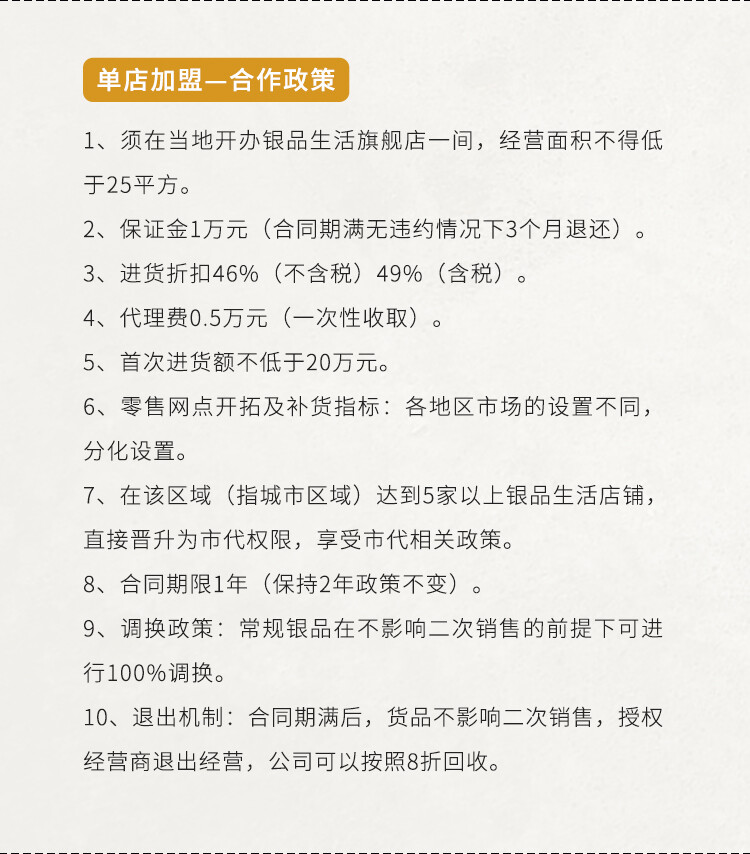 单店加盟—合作政策

1、须在当地开办银品生活旗舰店一间，经营面积不得低于25平方。

2、保证金1万元（合同期满无违约情况下3个月退还）。

3、进货折扣46%（不含税）49%（含税）。

4、代理费0.5万元（一次性收取）。

5、首次进货额不低于20万元。

6、零售网点开拓及补货指标：各地区市场的设置不同，分化设置。

7、在该区域（指城市区域）达到5家以上银品生活店铺，直接晋升为市代权限，享受市代相关政策。

8、合同期限1年（保持2年政策不变）。

9、调换政策：常规银品在不影响二次销售的前提下可进行100%调换。

10、退出机制：合同期满后，货品不影响二次销售，授权经营商退出经营，公司可以按照8折回收。